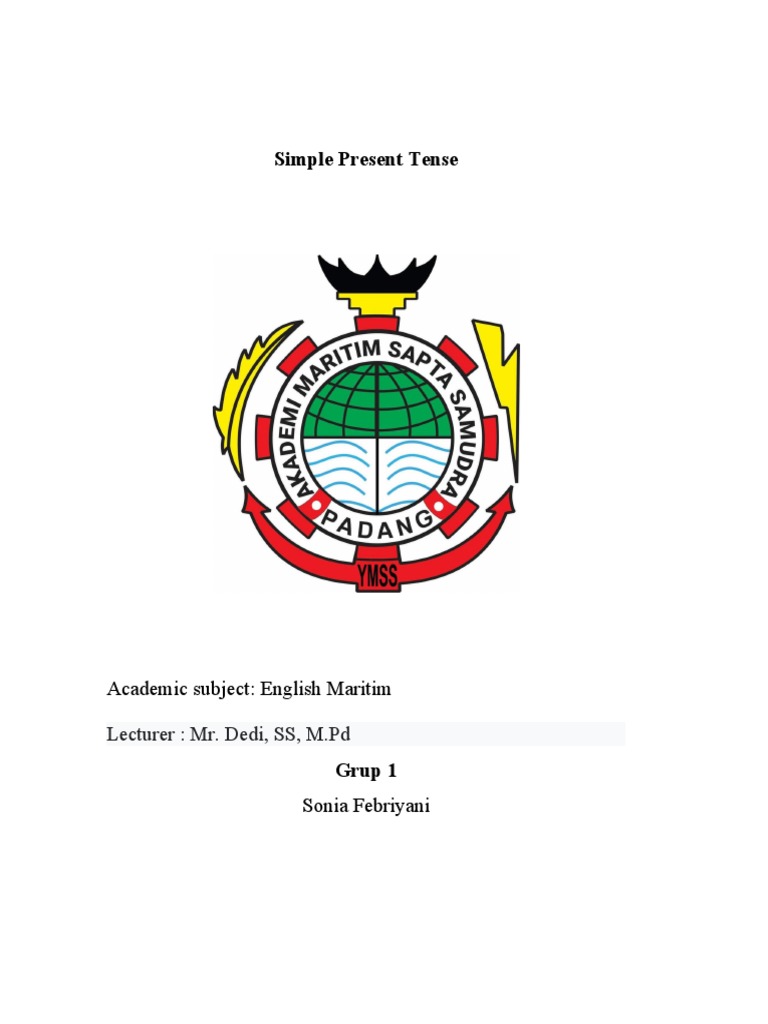 Simple Present Tense

AKADEMI MARITIM SAPTA SAMUDRA
PADANG
YMSS

Academic subject: English Maritim

Lecturer : Mr. Dedi, SS, M.Pd

Grup 1

Sonia Febriyani